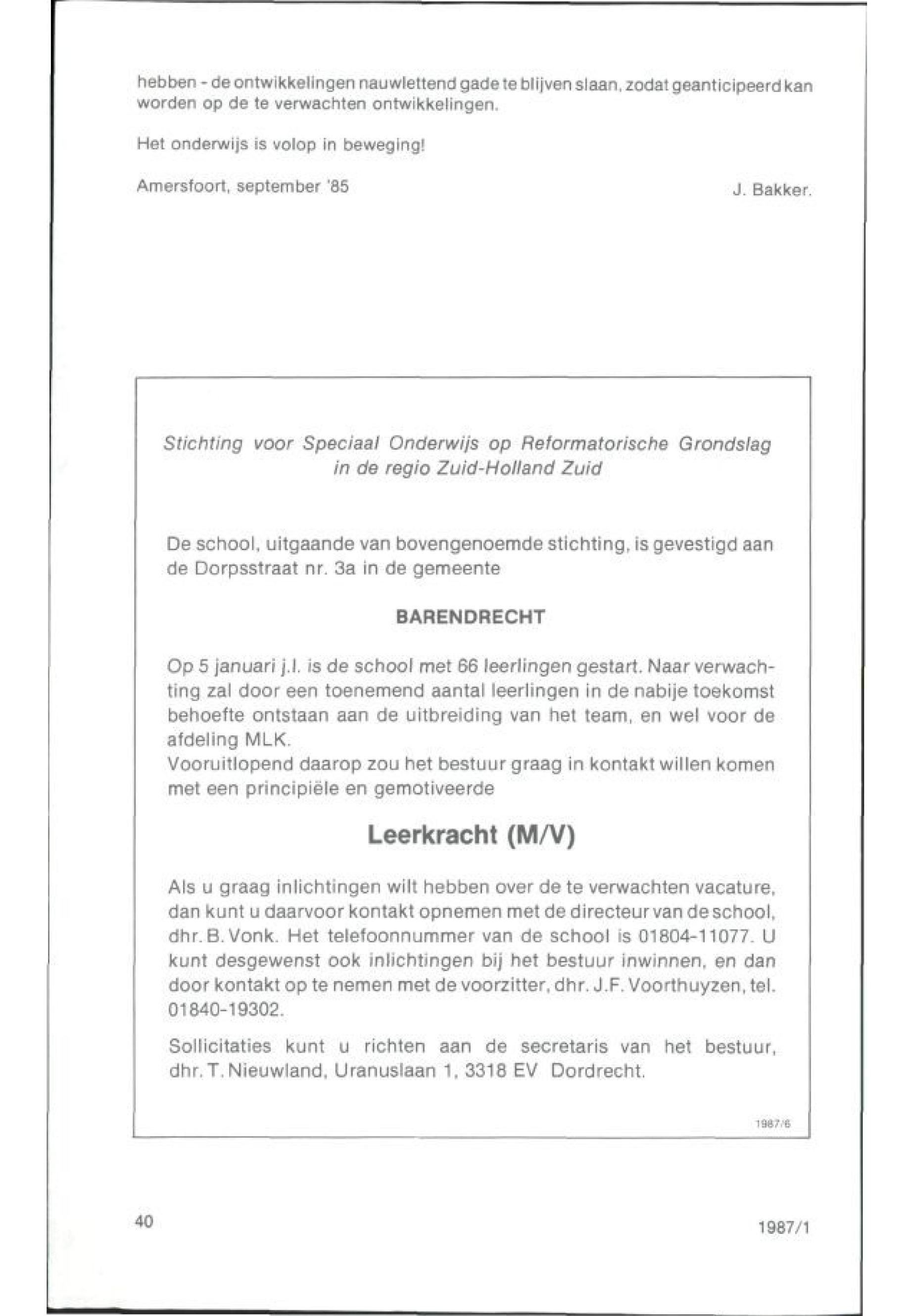 hebben - de ontwikkelingen nauwlettend gade te blijven slaan, zodat geanticipeerd kan worden op de te verwachten ontwikkelingen.

Het onderwijs is volop in beweging!

Amersfoort, september '85

J. Bakker.

Stichting voor Speciaal Onderwijs op Reformatorische Grondslag in de regio Zuid-Holland Zuid

De school, uitgaande van bovengenoemde stichting, is gevestigd aan de Dorpsstraat nr. 3a in de gemeente

BARENDRECHT

Op 5 januari j.l. is de school met 66 leerlingen gestart. Naar verwachting zal door een toenemend aantal leerlingen in de nabije toekomst behoefte ontstaan aan de uitbreiding van het team, en wel voor de afdeling MLK.
Vooruitlopend daarop zou het bestuur graag in kontakt willen komen met een principiële en gemotiveerde

Leerkracht (M/V)

Als u graag inlichtingen wilt hebben over de te verwachten vacature, dan kunt u daarvoor kontakt opnemen met de directeur van de school, dhr. B. Vonk. Het telefoonnummer van de school is 01804-11077. U kunt desgewenst ook inlichtingen bij het bestuur inwinnen, en dan door kontakt op te nemen met de voorzitter, dhr. J.F. Voorthuyzen, tel. 01840-19302.

Sollicitaties kunt u richten aan de secretaris van het bestuur, dhr. T. Nieuwland, Uranuslaan 1, 3318 EV Dordrecht.

1987/6

40

1987/1